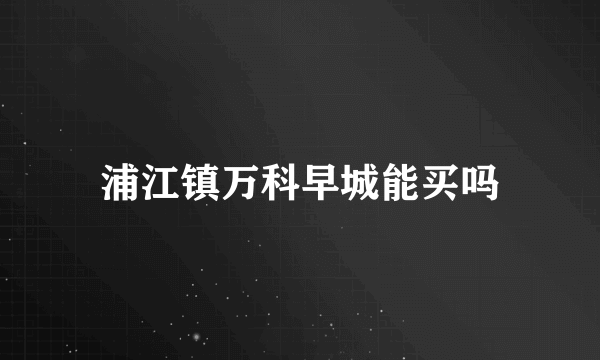 浦江镇万科早城能买吗